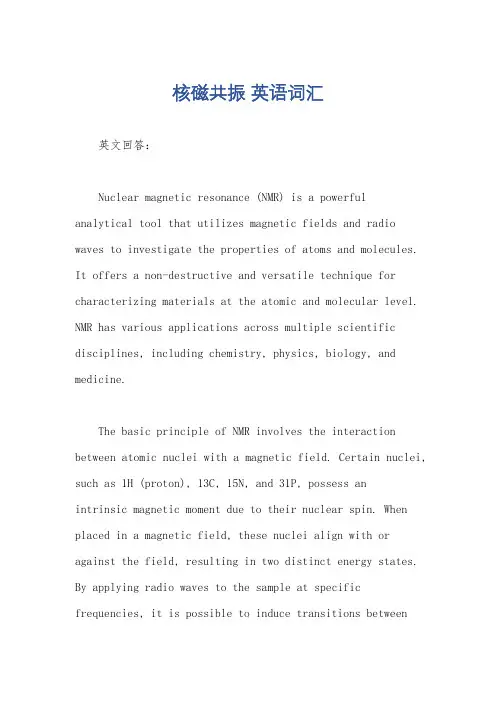 核磁共振 英语词汇

英文回答：

Nuclear magnetic resonance (NMR) is a powerful analytical tool that utilizes magnetic fields and radio waves to investigate the properties of atoms and molecules. It offers a non-destructive and versatile technique for characterizing materials at the atomic and molecular level. NMR has various applications across multiple scientific disciplines, including chemistry, physics, biology, and medicine.

The basic principle of NMR involves the interaction between atomic nuclei with a magnetic field. Certain nuclei, such as 1H (proton), 13C, 15N, and 31P, possess an intrinsic magnetic moment due to their nuclear spin. When placed in a magnetic field, these nuclei align with or against the field, resulting in two distinct energy states. By applying radio waves to the sample at specific frequencies, it is possible to induce transitions between